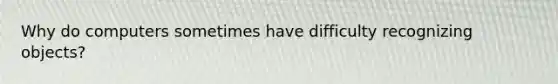 Why do computers sometimes have difficulty recognizing objects?